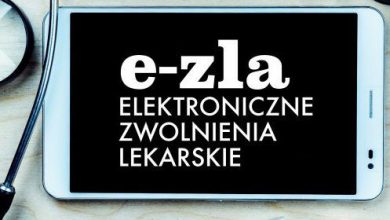 e-zla
ELEKTRONICZNE
ZWOLNIENIA
LEKARSKIE